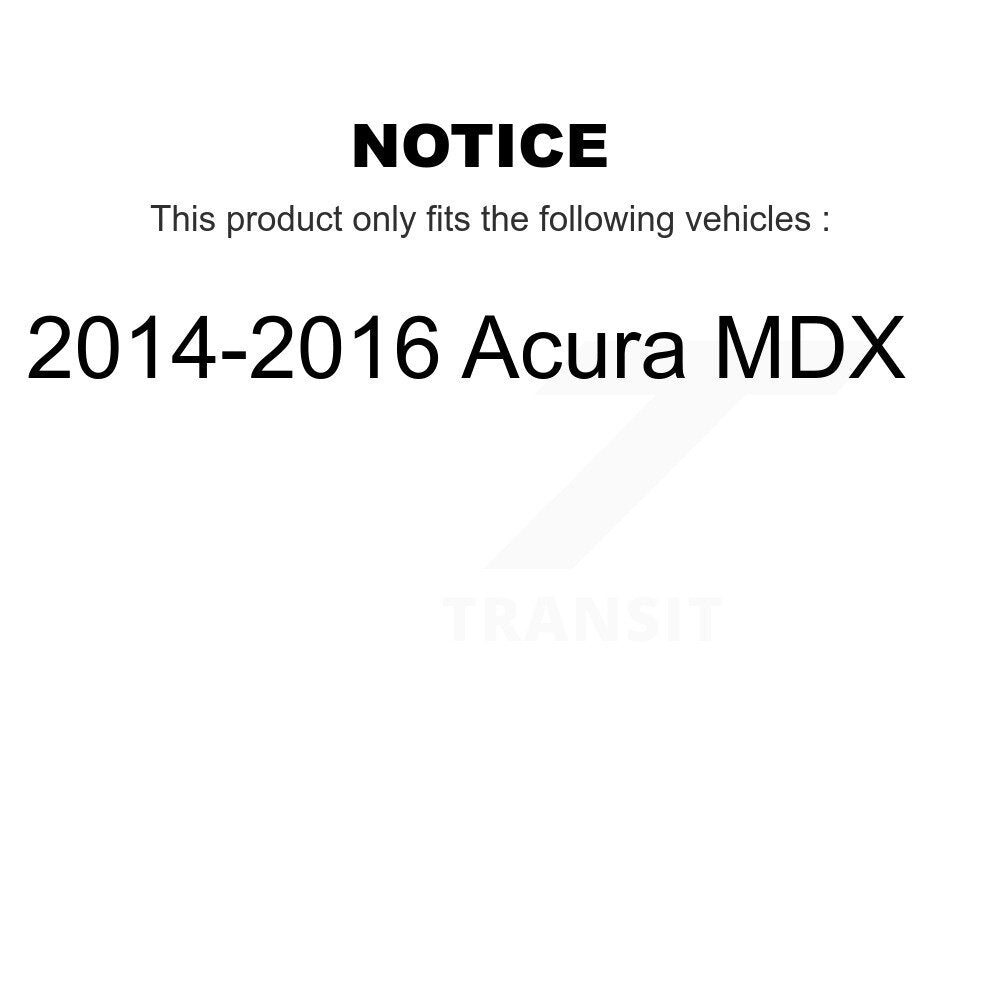 NOTICE

This product only fits the following vehicles :

2014-2016 Acura MDX

TRANSIT